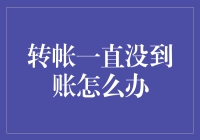 转帐一直没到账怎么办